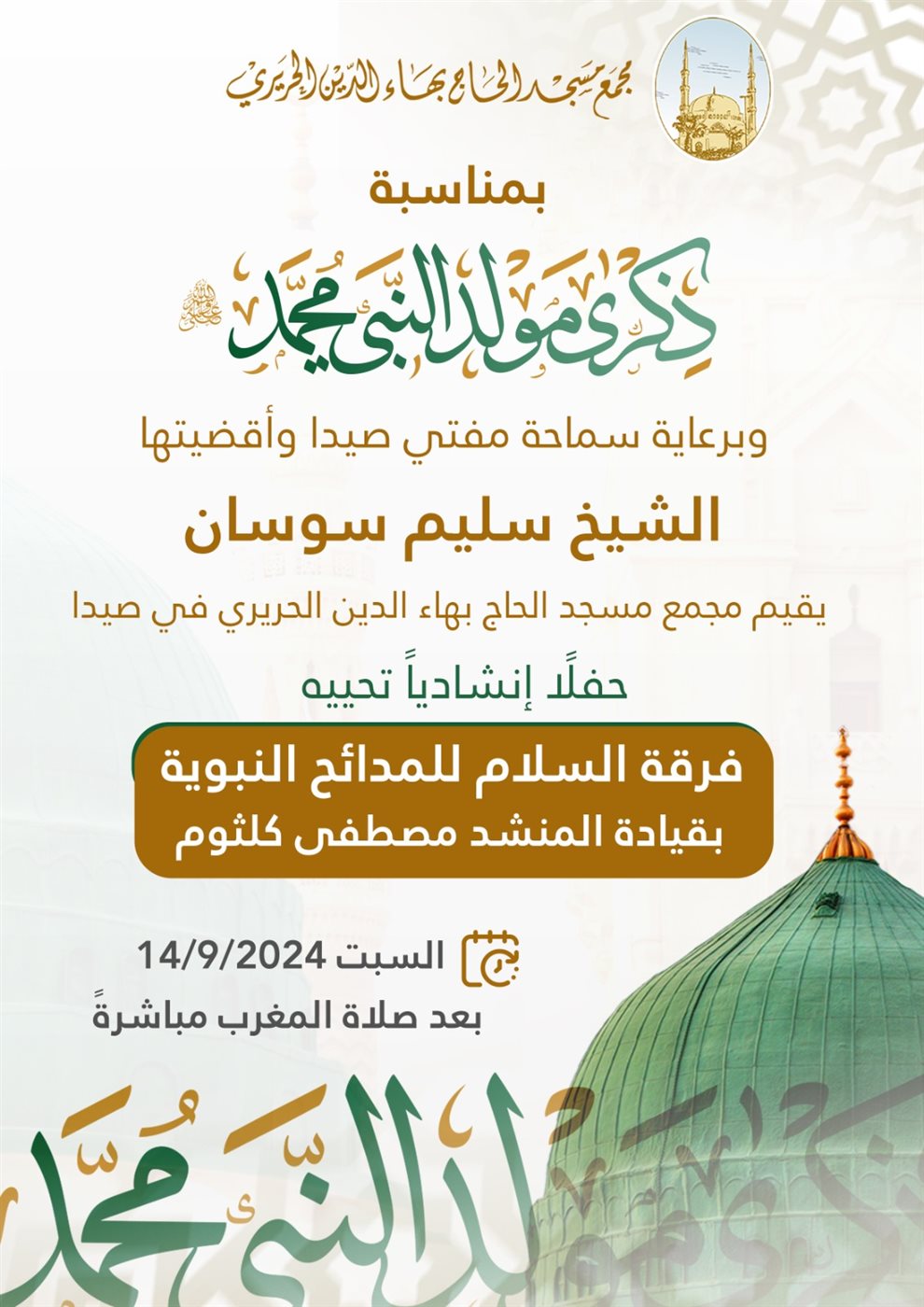 مجمع مسجد الحاج بهاء الدين الحريري

بمناسبة

ذكرى مولد النبي محمد ﷺ

وبرعاية سماحة مفتي صيدا وأقضيتها

الشيخ سليم سوسان

يقيم مجمع مسجد الحاج بهاء الدين الحريري في صيدا

حفلًا إنشادياً تحييه

فرقة السلام للمدائح النبوية
بقيادة المنشد مصطفى كلثوم

السبت 14/9/2024
بعد صلاة المغرب مباشرةً

مولد النبي محمد